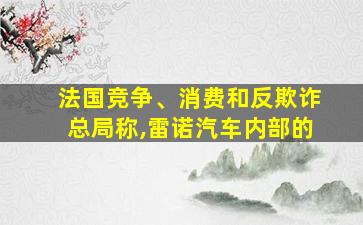 法国竞争、消费和反欺诈总局称,雷诺汽车内部的